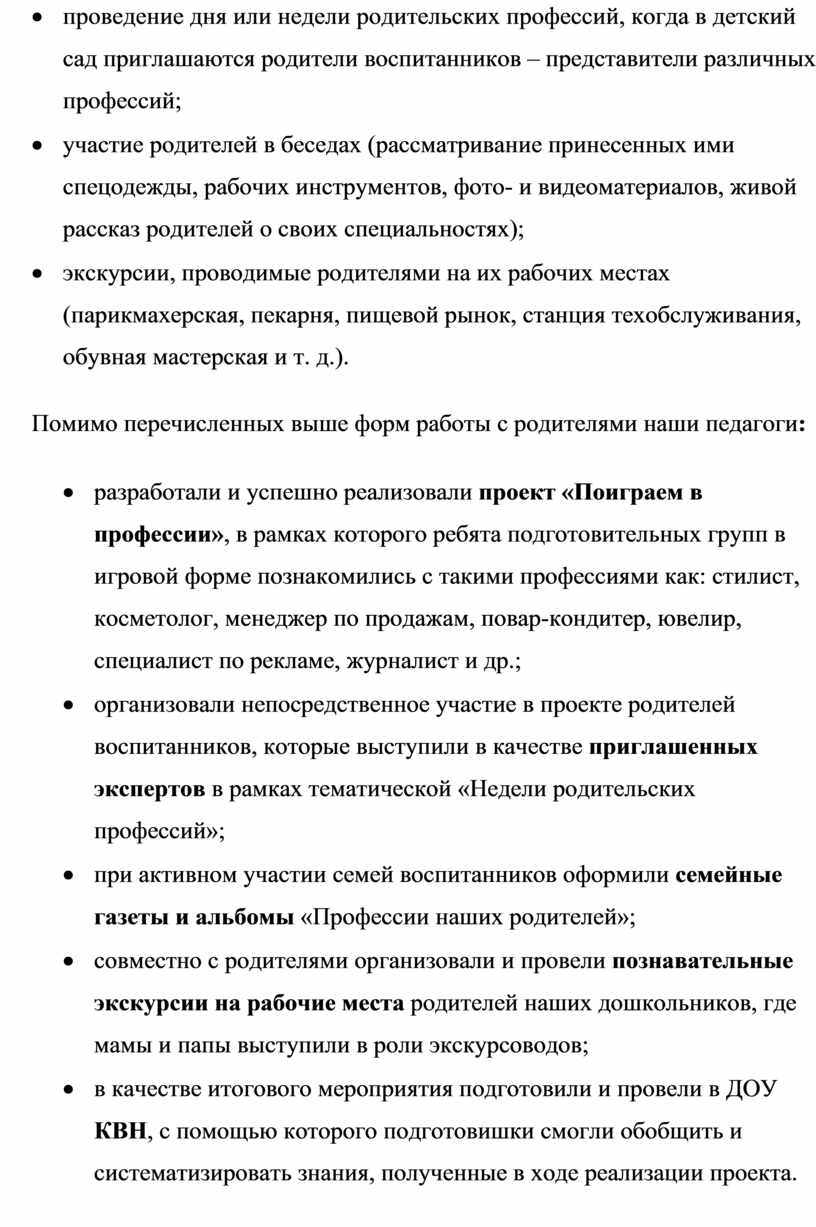 • проведение дня или недели родительских профессий, когда в детский сад приглашаются родители воспитанников – представители различных профессий;

• участие родителей в беседах (рассматривание принесенных ими спецодежды, рабочих инструментов, фото- и видеоматериалов, живой рассказ родителей о своих специальностях);

• экскурсии, проводимые родителями на их рабочих местах (парикмахерская, пекарня, пищевой рынок, станция техобслуживания, обувная мастерская и т. д.).

Помимо перечисленных выше форм работы с родителями наши педагоги:

• разработали и успешно реализовали проект «Поиграем в профессии», в рамках которого ребята подготовительных групп в игровой форме познакомились с такими профессиями как: стилист, косметолог, менеджер по продажам, повар-кондитер, ювелир, специалист по рекламе, журналист и др.;

• организовали непосредственное участие в проекте родителей воспитанников, которые выступили в качестве приглашенных экспертов в рамках тематической «Недели родительских профессий»;

• при активном участии семей воспитанников оформили семейные газеты и альбомы «Профессии наших родителей»;

• совместно с родителями организовали и провели познавательные экскурсии на рабочие места родителей наших дошкольников, где мамы и папы выступили в роли экскурсоводов;

• в качестве итогового мероприятия подготовили и провели в ДОУ КВН, с помощью которого подготовишки смогли обобщить и систематизировать знания, полученные в ходе реализации проекта.